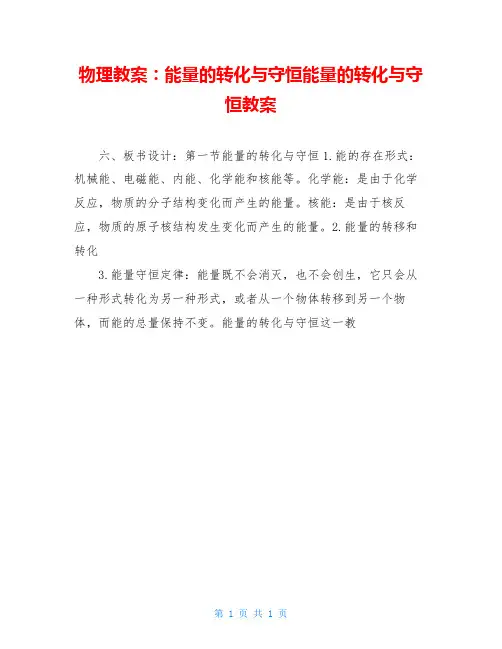 物理教案：能量的转化与守恒能量的转化与守恒教案

六、板书设计：第一节能量的转化与守恒 1.能的存在形式：机械能、电磁能、内能、化学能和核能等。化学能：是由于化学反应，物质的分子结构变化而产生的能量。核能：是由于核反应，物质的原子核结构发生变化而产生的能量。2.能量的转移和转化

3.能量守恒定律：能量既不会消灭，也不会创生，它只会从一种形式转化为另一种形式，或者从一个物体转移到另一个物体，而能的总量保持不变。能量的转化与守恒这一教

第 1 页 共 1 页